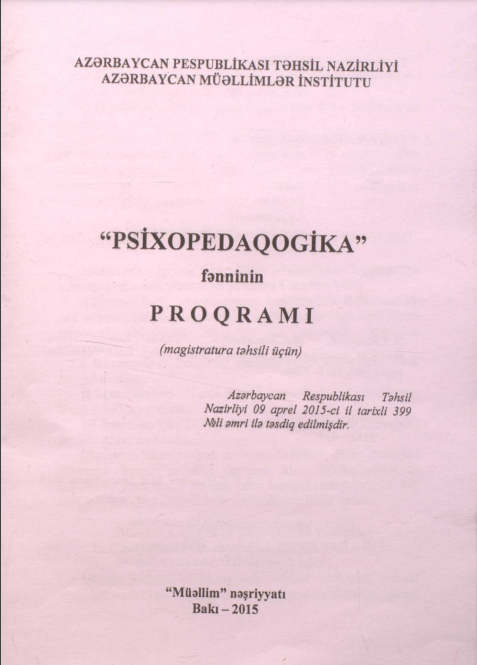 AZƏRBAYCAN PESPUBLİKASI TƏHSİL NAZİRLİYİ
AZƏRBAYCAN MÜƏLLİMLƏR İNSTİTUTU

"PSİXOPEDAQOGİKA"
fənninin
PROQRAMI
(magistratura təhsili üçün)

Azərbaycan Respublikası Təhsil Nazirliyi 09 aprel 2015-ci il tarixli 399 №li əmri ilə təsdiq edilmişdir.

"Müəllim" nəşriyyatı
Bakı – 2015